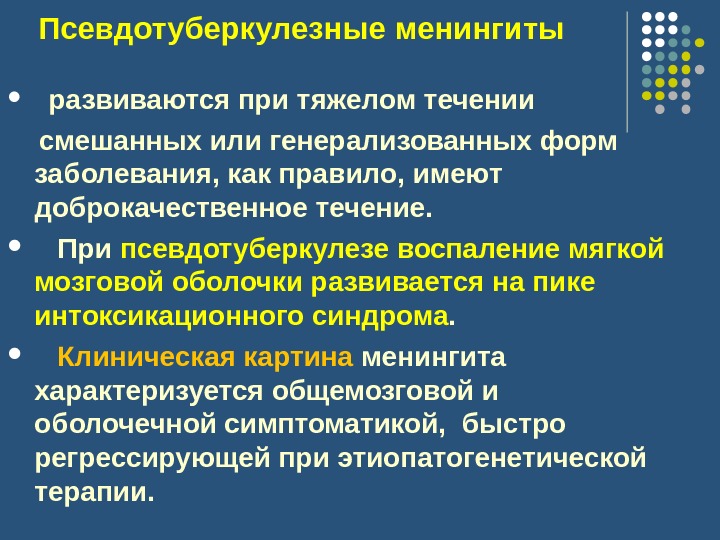 Псевдотуберкулезные менингиты

• развиваются при тяжелом течении смешанных или генерализованных форм заболевания, как правило, имеют доброкачественное течение.

• При псевдотуберкулезе воспаление мягкой мозговой оболочки развивается на пике интоксикационного синдрома.

• Клиническая картина менингита характеризуется общемозговой и оболочечной симптоматикой, быстро регрессирующей при этиопатогенетической терапии.